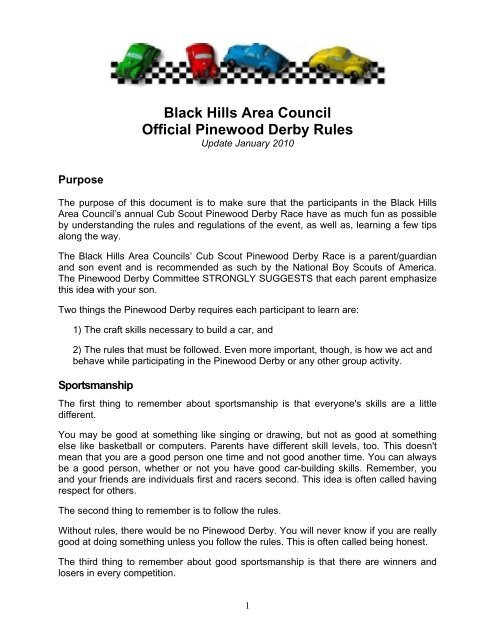 Black Hills Area Council
Official Pinewood Derby Rules
Update January 2010

Purpose

The purpose of this document is to make sure that the participants in the Black Hills Area Council's annual Cub Scout Pinewood Derby Race have as much fun as possible by understanding the rules and regulations of the event, as well as, learning a few tips along the way.

The Black Hills Area Councils' Cub Scout Pinewood Derby Race is a parent/guardian and son event and is recommended as such by the National Boy Scouts of America. The Pinewood Derby Committee STRONGLY SUGGESTS that each parent emphasize this idea with your son.

Two things the Pinewood Derby requires each participant to learn are:

1) The craft skills necessary to build a car, and

2) The rules that must be followed. Even more important, though, is how we act and behave while participating in the Pinewood Derby or any other group activity.

Sportsmanship

The first thing to remember about sportsmanship is that everyone's skills are a little different.

You may be good at something like singing or drawing, but not as good at something else like basketball or computers. Parents have different skill levels, too. This doesn't mean that you are a good person one time and not good another time. You can always be a good person, whether or not you have good car-building skills. Remember, you and your friends are individuals first and racers second. This idea is often called having respect for others.

The second thing to remember is to follow the rules.

Without rules, there would be no Pinewood Derby. You will never know if you are really good at doing something unless you follow the rules. This is often called being honest.

The third thing to remember about good sportsmanship is that there are winners and losers in every competition.

1